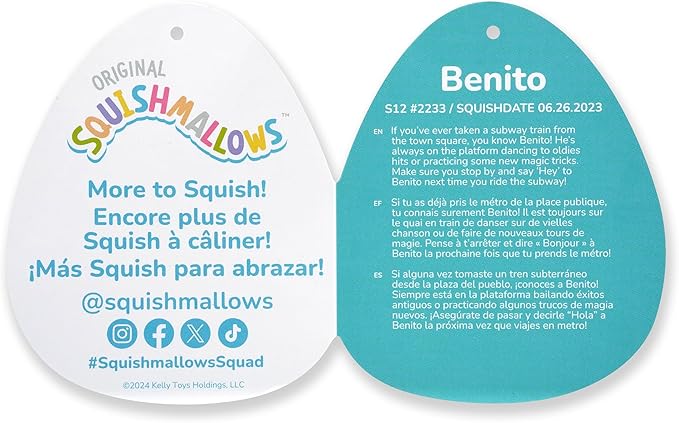 ORIGINAL
SQUISHMALLOWS™

More to Squish!
Encore plus de Squish à câliner!
¡Más Squish para abrazar!

@squishmallows

#SquishmallowsSquad

©2024 Kelly Toys Holdings, LLC

Benito

S12 #2233 / SQUISHDATE 06.26.2023

EN If you've ever taken a subway train from the town square, you know Benito! He's always on the platform dancing to oldies hits or practicing some new magic tricks. Make sure you stop by and say 'Hey' to Benito next time you ride the subway!

EF Si tu as déjà pris le métro de la place publique, tu connais surement Benito! Il est toujours sur le quai en train de danser sur de vielles chanson ou de faire de nouveaux tours de magie. Pense à t'arrêter et dire « Bonjour » à Benito la prochaine fois que tu prends le métro!

ES Si alguna vez tomaste un tren subterráneo desde la plaza del pueblo, ¡conoces a Benito! Siempre está en la plataforma bailando éxitos antiguos o practicando algunos trucos de magia nuevos. ¡Asegúrate de pasar y decirle "Hola" a Benito la próxima vez que viajes en metro!